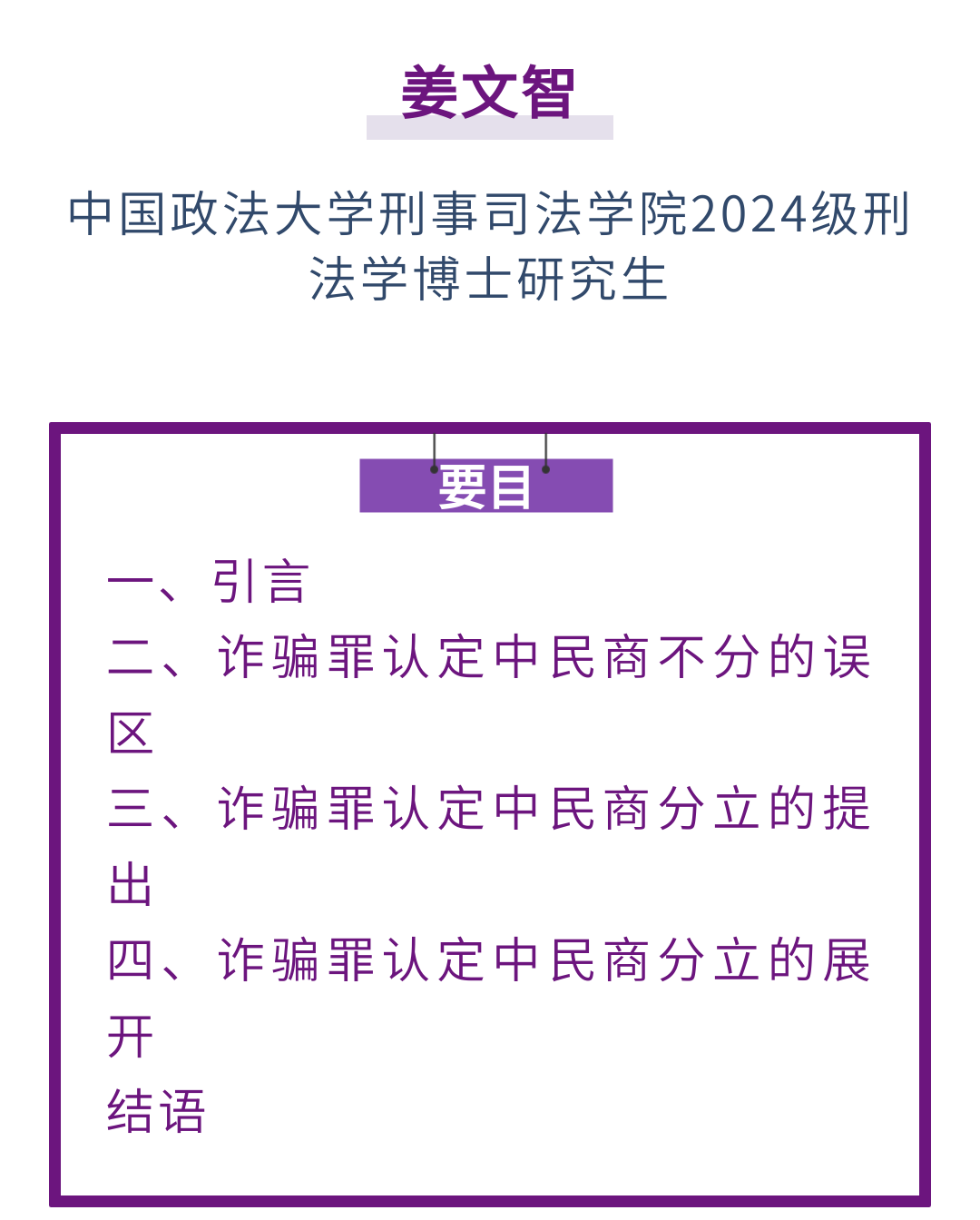 姜文智

中国政法大学刑事司法学院2024级刑法学博士研究生

要目

一、引言
二、诈骗罪认定中民商不分的误区
三、诈骗罪认定中民商分立的提出
四、诈骗罪认定中民商分立的展开
结语